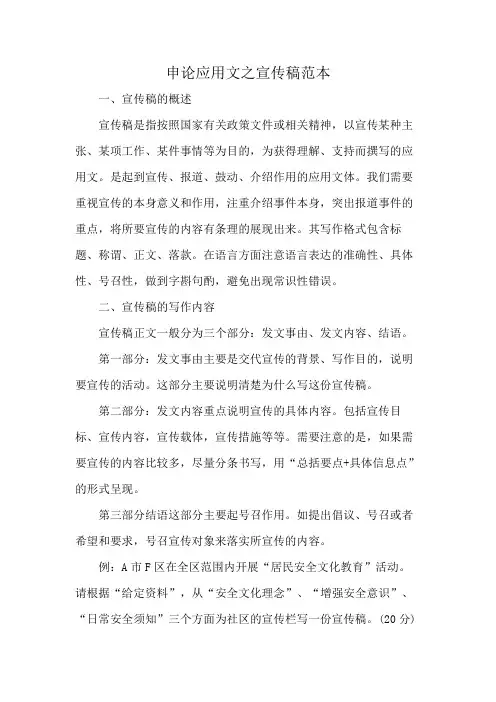 申论应用文之宣传稿范本

一、宣传稿的概述

宣传稿是指按照国家有关政策文件或相关精神，以宣传某种主张、某项工作、某件事情等为目的，为获得理解、支持而撰写的应用文。是起到宣传、报道、鼓动、介绍作用的应用文体。我们需要重视宣传的本身意义和作用，注重介绍事件本身，突出报道事件的重点，将所要宣传的内容有条理的展现出来。其写作格式包含标题、称谓、正文、落款。在语言方面注意语言表达的准确性、具体性、号召性，做到字斟句酌，避免出现常识性错误。

二、宣传稿的写作内容

宣传稿正文一般分为三个部分：发文事由、发文内容、结语。

第一部分：发文事由主要是交代宣传的背景、写作目的，说明要宣传的活动。这部分主要说明清楚为什么写这份宣传稿。

第二部分：发文内容重点说明宣传的具体内容。包括宣传目标、宣传内容，宣传载体，宣传措施等等。需要注意的是，如果需要宣传的内容比较多，尽量分条书写，用“总括要点+具体信息点”的形式呈现。

第三部分结语这部分主要起号召作用。如提出倡议、号召或者希望和要求，号召宣传对象来落实所宣传的内容。

例：A市F区在全区范围内开展“居民安全文化教育”活动。请根据“给定资料”，从“安全文化理念”、“增强安全意识”、“日常安全须知”三个方面为社区的宣传栏写一份宣传稿。(20分)